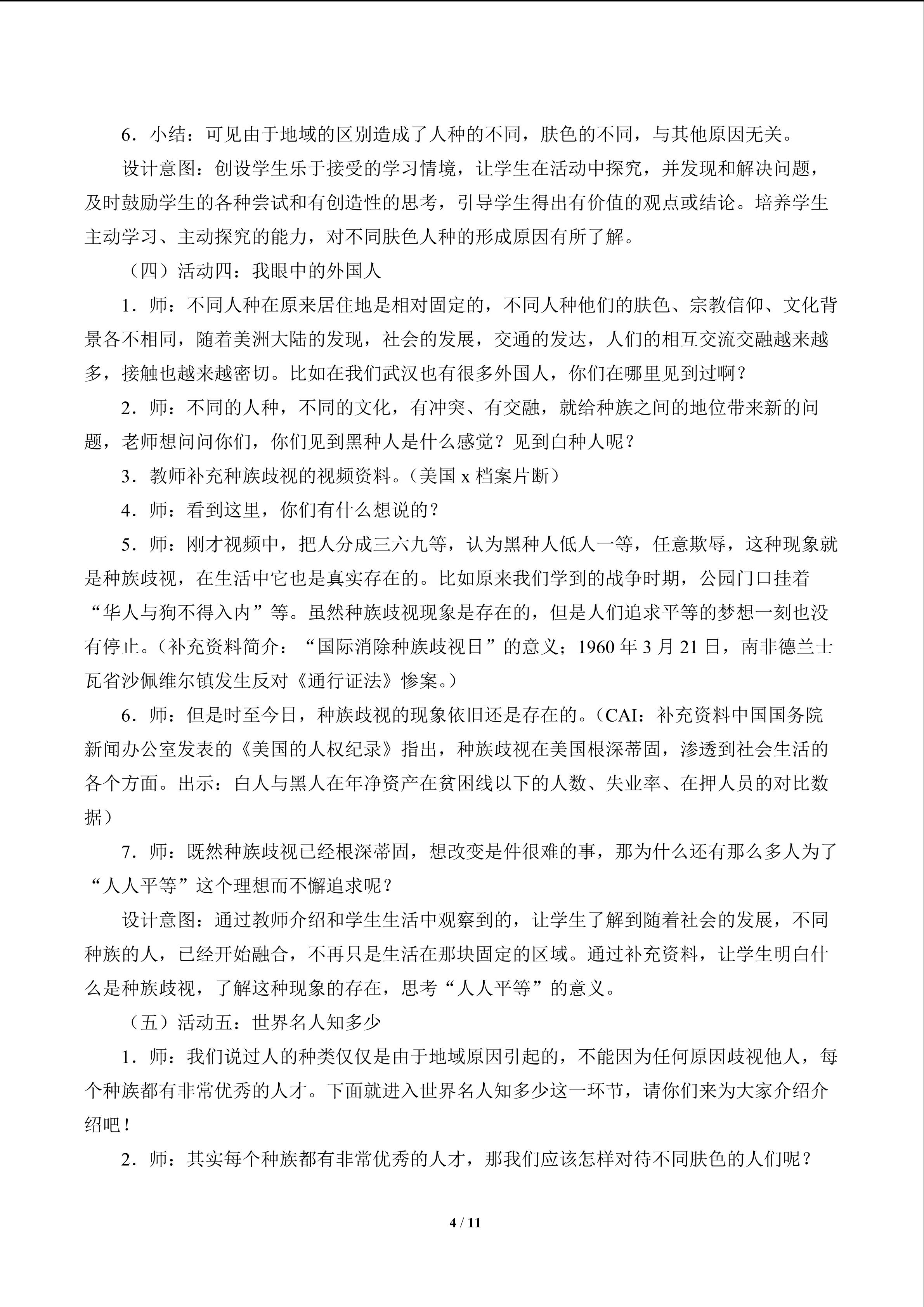 6．小结：可见由于地域的区别造成了人种的不同，肤色的不同，与其他原因无关。

设计意图：创设学生乐于接受的学习情境，让学生在活动中探究，并发现和解决问题，及时鼓励学生的各种尝试和有创造性的思考，引导学生得出有价值的观点或结论。培养学生主动学习、主动探究的能力，对不同肤色人种的形成原因有所了解。

（四）活动四：我眼中的外国人

1．师：不同人种在原来居住地是相对固定的，不同人种他们的肤色、宗教信仰、文化背景各不相同，随着美洲大陆的发现，社会的发展，交通的发达，人们的相互交流交融越来越多，接触也越来越密切。比如在我们武汉也有很多外国人，你们在哪里见到过啊？

2．师：不同的人种，不同的文化，有冲突、有交融，就给种族之间的地位带来新的问题，老师想问问你们，你们见到黑种人是什么感觉？见到白种人呢？

3．教师补充种族歧视的视频资料。（美国x档案片断）

4．师：看到这里，你们有什么想说的？

5．师：刚才视频中，把人分成三六九等，认为黑种人低人一等，任意欺辱，这种现象就是种族歧视，在生活中它也是真实存在的。比如原来我们学到的战争时期，公园门口挂着“华人与狗不得入内”等。虽然种族歧视现象是存在的，但是人们追求平等的梦想一刻也没有停止。（补充资料简介：“国际消除种族歧视日”的意义；1960年3月21日，南非德兰士瓦省沙佩维尔镇发生反对《通行证法》惨案。）

6．师：但是时至今日，种族歧视的现象依旧还是存在的。（CAI：补充资料中国国务院新闻办公室发表的《美国的人权纪录》指出，种族歧视在美国根深蒂固，渗透到社会生活的各个方面。出示：白人与黑人在年净资产在贫困线以下的人数、失业率、在押人员的对比数据）

7．师：既然种族歧视已经根深蒂固，想改变是件很难的事，那为什么还有那么多人为了“人人平等”这个理想而不懈追求呢？

设计意图：通过教师介绍和学生生活中观察到的，让学生了解到随着社会的发展，不同种族的人，已经开始融合，不再只是生活在那块固定的区域。通过补充资料，让学生明白什么是种族歧视，了解这种现象的存在，思考“人人平等”的意义。

（五）活动五：世界名人知多少

1．师：我们说过人的种类仅仅是由于地域原因引起的，不能因为任何原因歧视他人，每个种族都有非常优秀的人才。下面就进入世界名人知多少这一环节，请你们来为大家介绍介绍吧！

2．师：其实每个种族都有非常优秀的人才，那我们应该怎样对待不同肤色的人们呢？

4 / 11